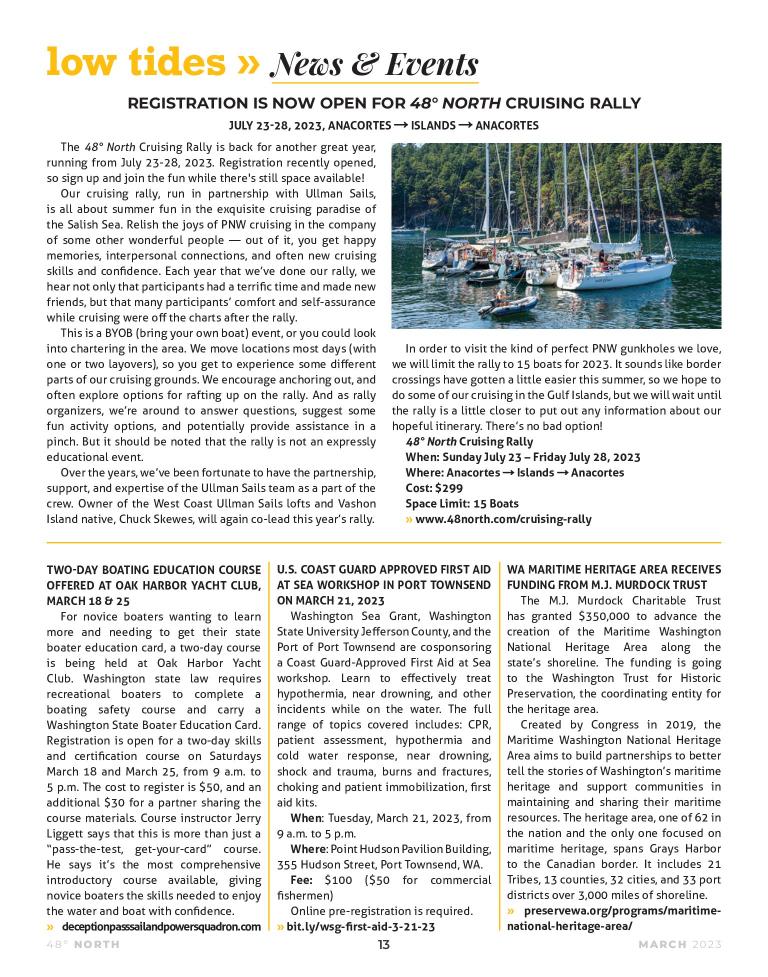 low tides » News & Events

REGISTRATION IS NOW OPEN FOR 48° NORTH CRUISING RALLY

JULY 23-28, 2023, ANACORTES → ISLANDS → ANACORTES

The 48° North Cruising Rally is back for another great year, running from July 23-28, 2023. Registration recently opened, so sign up and join the fun while there's still space available!

Our cruising rally, run in partnership with Ullman Sails, is all about summer fun in the exquisite cruising paradise of the Salish Sea. Relish the joys of PNW cruising in the company of some other wonderful people — out of it, you get happy memories, interpersonal connections, and often new cruising skills and confidence. Each year that we've done our rally, we hear not only that participants had a terrific time and made new friends, but that many participants' comfort and self-assurance while cruising were off the charts after the rally.

This is a BYOB (bring your own boat) event, or you could look into chartering in the area. We move locations most days (with one or two layovers), so you get to experience some different parts of our cruising grounds. We encourage anchoring out, and often explore options for rafting up on the rally. And as rally organizers, we're around to answer questions, suggest some fun activity options, and potentially provide assistance in a pinch. But it should be noted that the rally is not an expressly educational event.

Over the years, we've been fortunate to have the partnership, support, and expertise of the Ullman Sails team as a part of the crew. Owner of the West Coast Ullman Sails lofts and Vashon Island native, Chuck Skewes, will again co-lead this year's rally.

In order to visit the kind of perfect PNW gunkholes we love, we will limit the rally to 15 boats for 2023. It sounds like border crossings have gotten a little easier this summer, so we hope to do some of our cruising in the Gulf Islands, but we will wait until the rally is a little closer to put out any information about our hopeful itinerary. There's no bad option!

48° North Cruising Rally
When: Sunday July 23 – Friday July 28, 2023
Where: Anacortes → Islands → Anacortes
Cost: $299
Space Limit: 15 Boats
» www.48north.com/cruising-rally

TWO-DAY BOATING EDUCATION COURSE OFFERED AT OAK HARBOR YACHT CLUB, MARCH 18 & 25

For novice boaters wanting to learn more and needing to get their state boater education card, a two-day course is being held at Oak Harbor Yacht Club. Washington state law requires recreational boaters to complete a boating safety course and carry a Washington State Boater Education Card. Registration is open for a two-day skills and certification course on Saturdays March 18 and March 25, from 9 a.m. to 5 p.m. The cost to register is $50, and an additional $30 for a partner sharing the course materials. Course instructor Jerry Liggett says that this is more than just a "pass-the-test, get-your-card" course. He says it's the most comprehensive introductory course available, giving novice boaters the skills needed to enjoy the water and boat with confidence.
» deceptionpasssailandpowersquadron.com

U.S. COAST GUARD APPROVED FIRST AID AT SEA WORKSHOP IN PORT TOWNSEND ON MARCH 21, 2023

Washington Sea Grant, Washington State University Jefferson County, and the Port of Port Townsend are cosponsoring a Coast Guard-Approved First Aid at Sea workshop. Learn to effectively treat hypothermia, near drowning, and other incidents while on the water. The full range of topics covered includes: CPR, patient assessment, hypothermia and cold water response, near drowning, shock and trauma, burns and fractures, choking and patient immobilization, first aid kits.

When: Tuesday, March 21, 2023, from 9 a.m. to 5 p.m.

Where: Point Hudson Pavilion Building, 355 Hudson Street, Port Townsend, WA.

Fee: $100 ($50 for commercial fishermen)

Online pre-registration is required.
» bit.ly/wsg-first-aid-3-21-23

WA MARITIME HERITAGE AREA RECEIVES FUNDING FROM M.J. MURDOCK TRUST

The M.J. Murdock Charitable Trust has granted $350,000 to advance the creation of the Maritime Washington National Heritage Area along the state's shoreline. The funding is going to the Washington Trust for Historic Preservation, the coordinating entity for the heritage area.

Created by Congress in 2019, the Maritime Washington National Heritage Area aims to build partnerships to better tell the stories of Washington's maritime heritage and support communities in maintaining and sharing their maritime resources. The heritage area, one of 62 in the nation and the only one focused on maritime heritage, spans Grays Harbor to the Canadian border. It includes 21 Tribes, 13 counties, 32 cities, and 33 port districts over 3,000 miles of shoreline.
» preservewa.org/programs/maritime-national-heritage-area/

48° NORTH 13 MARCH 2023